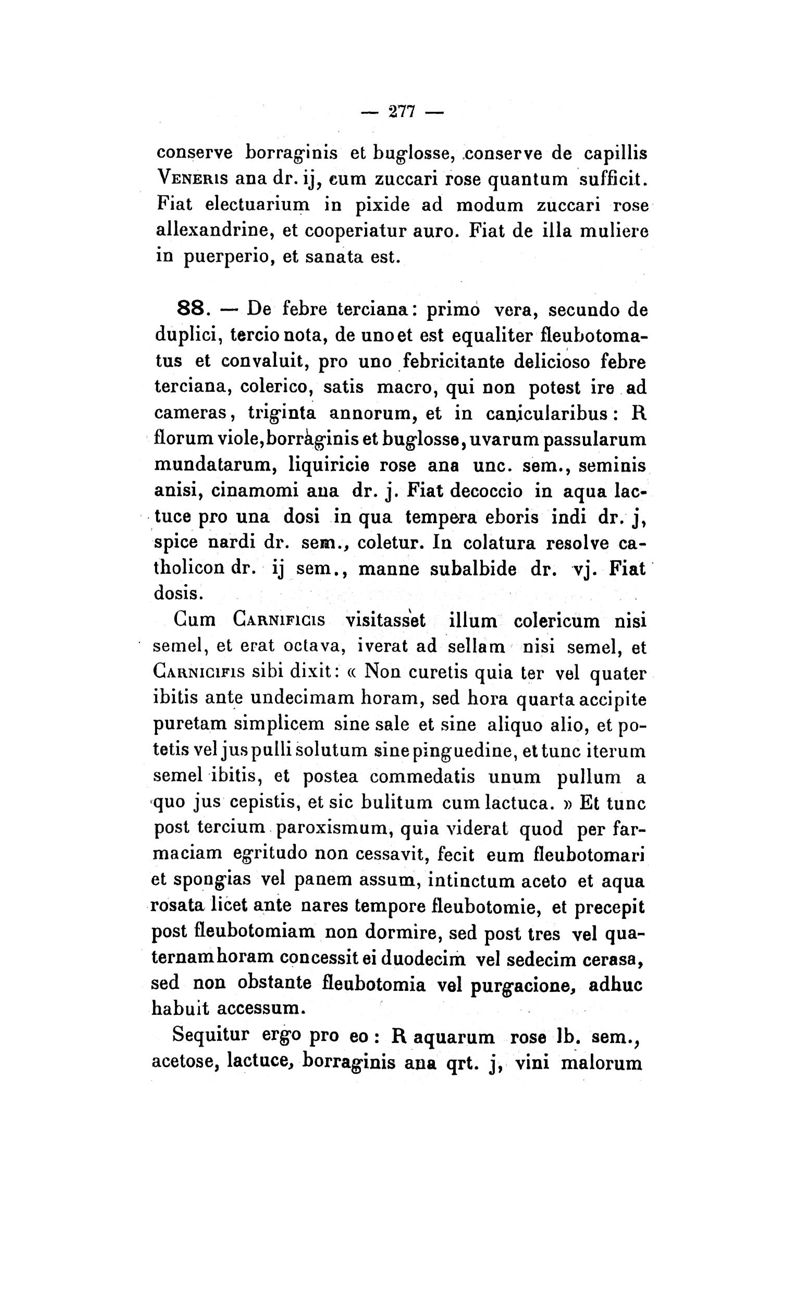 — 277 —

conserve borraginis et buglosse, conserve de capillis Veneris ana dr. ij, cum zuccari rose quantum sufficit. Fiat electuarium in pixide ad modum zuccari rose allexandrine, et cooperiatur auro. Fiat de illa muliere in puerperio, et sanata est.

88. — De febre terciana: primo vera, secundo de duplici, tercio nota, de uno et est equaliter fleubotomatus et convaluit, pro uno febricitante delicioso febre terciana, colerico, satis macro, qui non potest ire ad cameras, triginta annorum, et in canicularibus: R florum viole, borraginis et buglosse, uvarum passularum mundatarum, liquiricie rose ana unc. sem., seminis anisi, cinamomi ana dr. j. Fiat decoccio in aqua lactuce pro una dosi in qua tempera eboris indi dr. j, spice nardi dr. sem., coletur. In colatura resolve catholicon dr. ij sem., manne subalbide dr. vj. Fiat dosis.

Cum Carnificis visitasset illum colericum nisi semel, et erat octava, iverat ad sellam nisi semel, et Carnicifis sibi dixit: « Non curetis quia ter vel quater ibitis ante undecimam horam, sed hora quarta accipite puretam simplicem sine sale et sine aliquo alio, et potetis vel jus pulli solutum sine pinguedine, et tunc iterum semel ibitis, et postea commedatis unum pullum a quo jus cepistis, et sic bulitum cum lactuca. » Et tunc post tercium paroxismum, quia viderat quod per farmaciam egritudo non cessavit, fecit eum fleubotomari et spongias vel panem assum, intinctum aceto et aqua rosata licet ante nares tempore fleubotomie, et precepit post fleubotomiam non dormire, sed post tres vel quaternam horam concessit ei duodecim vel sedecim cerasa, sed non obstante fleubotomia vel purgacione, adhuc habuit accessum.

Sequitur ergo pro eo: R aquarum rose lb. sem., acetose, lactuce, borraginis ana qrt. j, vini malorum